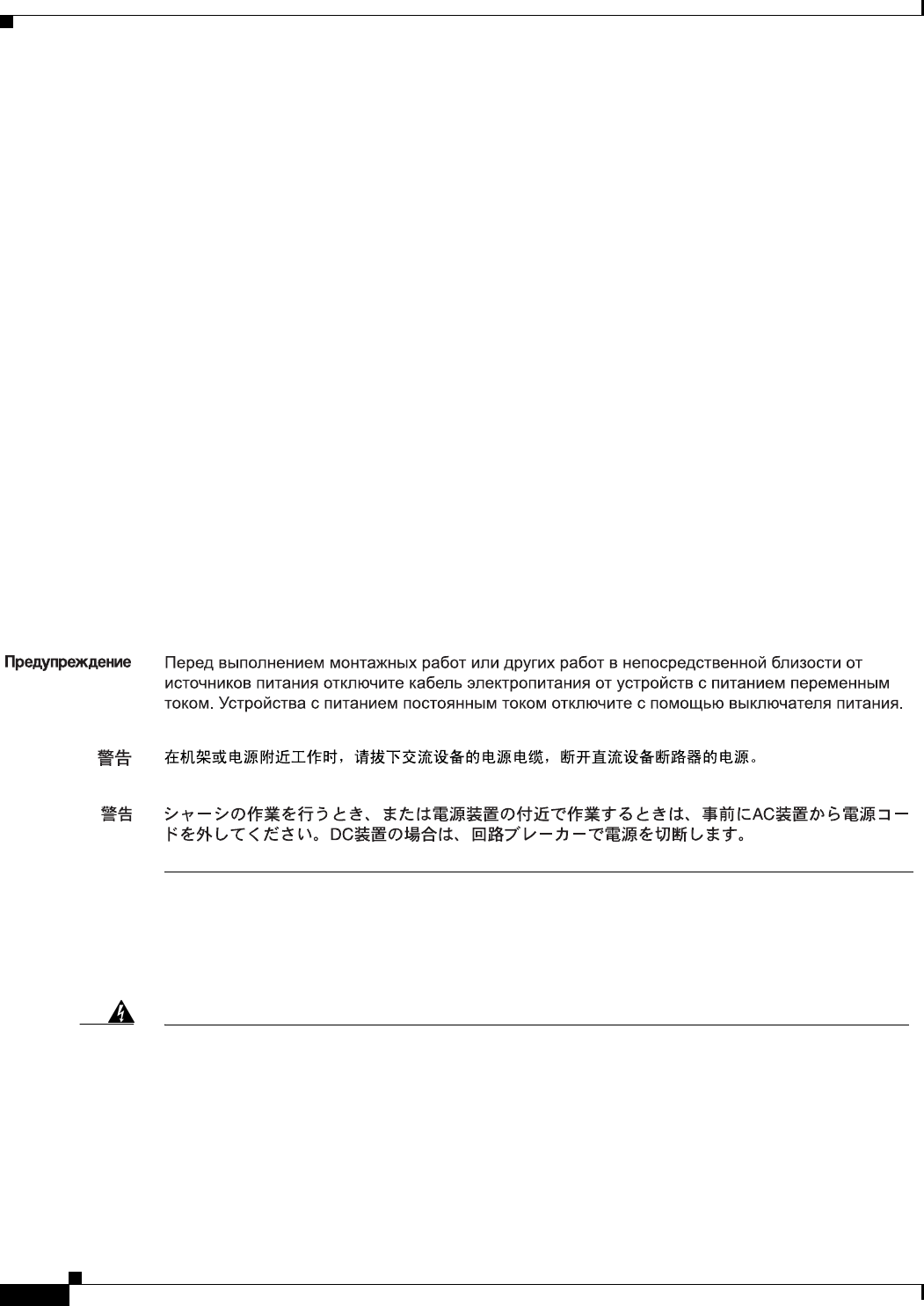 Предупреждение Перед выполнением монтажных работ или других работ в непосредственной близости от источников питания отключите кабель электропитания от устройств с питанием переменным током. Устройства с питанием постоянным током отключите с помощью выключателя питания.

警告 在机架或电源附近工作时，请拔下交流设备的电源电缆，断开直流设备断路器的电源。

警告 シャーシの作業を行うとき、または電源装置の付近で作業するときは、事前にAC装置から電源コードを外してください。DC装置の場合は、回路ブレーカーで電源を切断します。